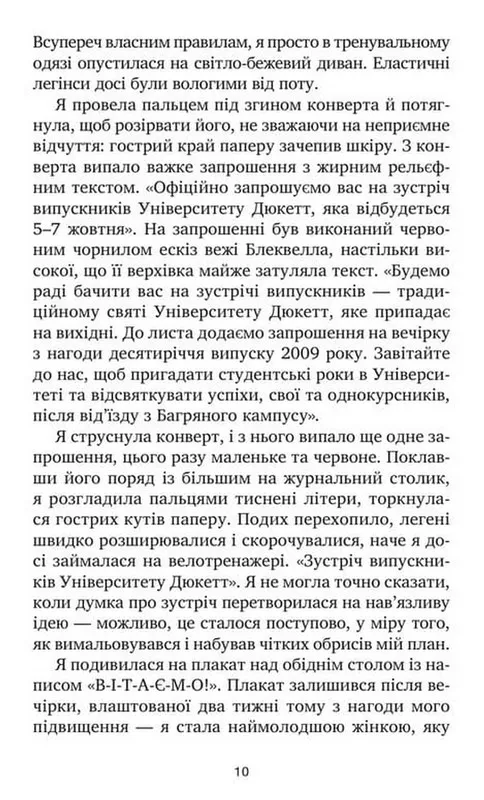 Всупереч власним правилам, я просто в тренувальному одязі опустилася на світло-бежевий диван. Еластичні легінси досі були вологими від поту.

Я провела пальцем під згином конверта й потягнула, щоб розірвати його, не зважаючи на неприємне відчуття: гострий край паперу зачепив шкіру. З конверта випало важке запрошення з жирним рельєфним текстом. «Офіційно запрошуємо вас на зустріч випускників Університету Дюкетт, яка відбудеться 5–7 жовтня». На запрошенні був виконаний червоним чорнилом ескіз вежі Блеквелла, настільки високої, що її верхівка майже затуляла текст. «Будемо раді бачити вас на зустрічі випускників — традиційному святі Університету Дюкетт, яке припадає на вихідні. До листа додаємо запрошення на вечірку з нагоди десятиріччя випуску 2009 року. Завітайте до нас, щоб пригадати студентські роки в Університеті та відсвяткувати успіхи, свої та однокурсників, після від'їзду з Багряного кампусу».

Я струснула конверт, і з нього випало ще одне запрошення, цього разу маленьке та червоне. Поклавши його поряд із більшим на журнальний столик, я розгладила пальцями тиснені літери, торкнулася гострих кутів паперу. Подих перехопило, легені швидко розширювалися і скорочувалися, наче я досі займалася на велотренажері. «Зустріч випускників Університету Дюкетт». Я не могла точно сказати, коли думка про зустріч перетворилася на нав'язливу ідею — можливо, це сталося поступово, у міру того, як вимальовувався і набував чітких обрисів мій план.

Я подивилася на плакат над обіднім столом із написом «В-І-Т-А-Є-М-О!». Плакат залишився після вечірки, влаштованої два тижні тому з нагоди мого підвищення — я стала наймолодшою жінкою, яку

10